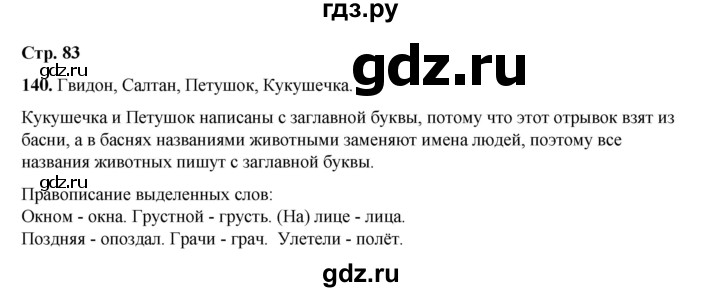 гдз.ру

Стр. 83

gdz.ru

gdz.ru

140. Гвидон, Салтан, Петушок, Кукушечка.

Кукушечка и Петушок написаны с заглавной буквы, потому что этот отрывок взят из басни, а в баснях названиями животными заменяют имена людей, поэтому все названия животных пишут с заглавной буквы.

gdz.ru

Правописание выделенных слов:
Окном - окна. Грустной - грусть. (На) лице - лица.
Поздняя - опоздал. Грачи - грач. Улетели - полёт.

gdz.ru